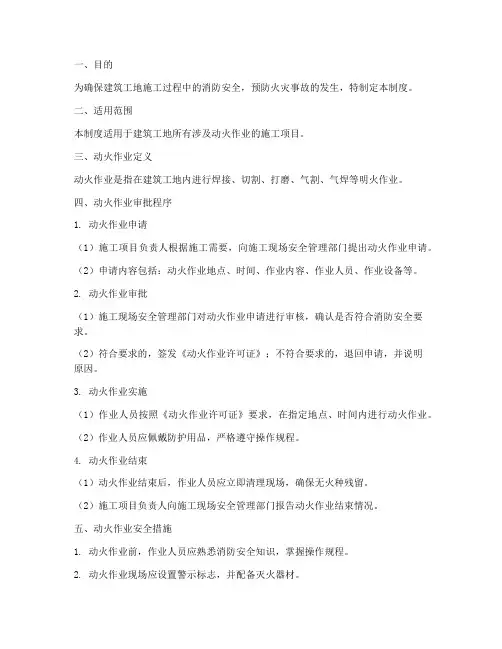 一、目的

为确保建筑工地施工过程中的消防安全，预防火灾事故的发生，特制定本制度。

二、适用范围

本制度适用于建筑工地所有涉及动火作业的施工项目。

三、动火作业定义

动火作业是指在建筑工地内进行焊接、切割、打磨、气割、气焊等明火作业。

四、动火作业审批程序

1. 动火作业申请

（1）施工项目负责人根据施工需要，向施工现场安全管理部门提出动火作业申请。

（2）申请内容包括：动火作业地点、时间、作业内容、作业人员、作业设备等。

2. 动火作业审批

（1）施工现场安全管理部门对动火作业申请进行审核，确认是否符合消防安全要求。

（2）符合要求的，签发《动火作业许可证》；不符合要求的，退回申请，并说明原因。

3. 动火作业实施

（1）作业人员按照《动火作业许可证》要求，在指定地点、时间内进行动火作业。

（2）作业人员应佩戴防护用品，严格遵守操作规程。

4. 动火作业结束

（1）动火作业结束后，作业人员应立即清理现场，确保无火种残留。

（2）施工项目负责人向施工现场安全管理部门报告动火作业结束情况。

五、动火作业安全措施

1. 动火作业前，作业人员应熟悉消防安全知识，掌握操作规程。

2. 动火作业现场应设置警示标志，并配备灭火器材。